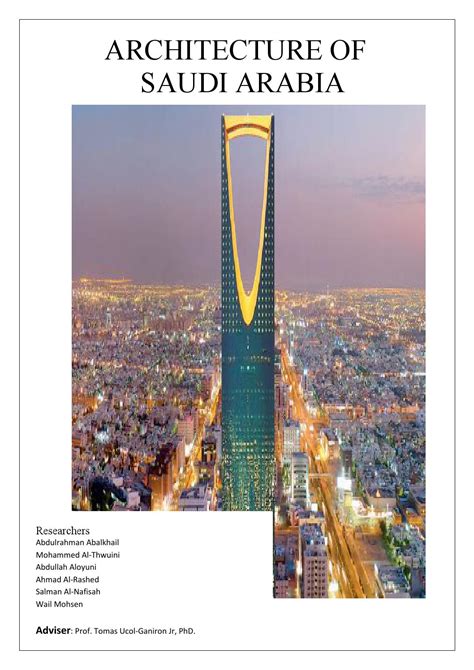 ARCHITECTURE OF SAUDI ARABIA

Researchers
Abdulrahman Abalkhail
Mohammed Al-Thwuini
Abdullah Aloyuni
Ahmad Al-Rashed
Salman Al-Nafisah
Wail Mohsen

Adviser: Prof. Tomas Ucol-Ganiron Jr, PhD.